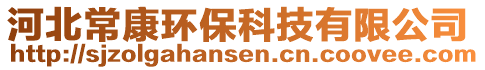 河北常康环保科技有限公司
http://sjzolgahansen.cn.coovee.com